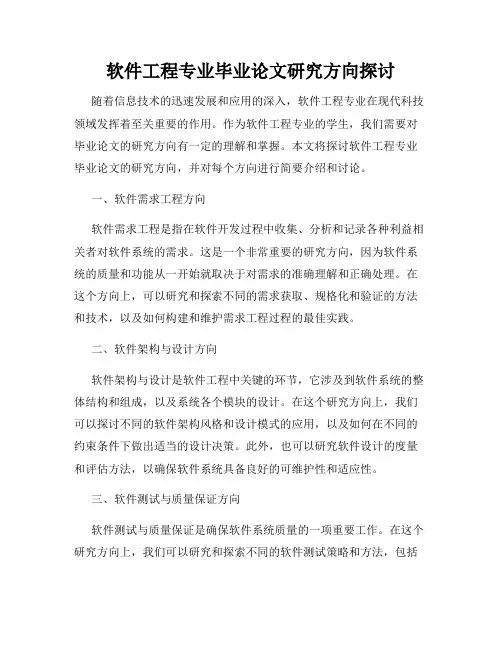 软件工程专业毕业论文研究方向探讨

随着信息技术的迅速发展和应用的深入，软件工程专业在现代科技领域发挥着至关重要的作用。作为软件工程专业的学生，我们需要对毕业论文的研究方向有一定的理解和掌握。本文将探讨软件工程专业毕业论文的研究方向，并对每个方向进行简要介绍和讨论。

一、软件需求工程方向

软件需求工程是指在软件开发过程中收集、分析和记录各种利益相关者对软件系统的需求。这是一个非常重要的研究方向，因为软件系统的质量和功能从一开始就取决于对需求的准确理解和正确处理。在这个方向上，可以研究和探索不同的需求获取、规格化和验证的方法和技术，以及如何构建和维护需求工程过程的最佳实践。

二、软件架构与设计方向

软件架构与设计是软件工程中关键的环节，它涉及到软件系统的整体结构和组成，以及系统各个模块的设计。在这个研究方向上，我们可以探讨不同的软件架构风格和设计模式的应用，以及如何在不同的约束条件下做出适当的设计决策。此外，也可以研究软件设计的度量和评估方法，以确保软件系统具备良好的可维护性和适应性。

三、软件测试与质量保证方向

软件测试与质量保证是确保软件系统质量的一项重要工作。在这个研究方向上，我们可以研究和探索不同的软件测试策略和方法，包括